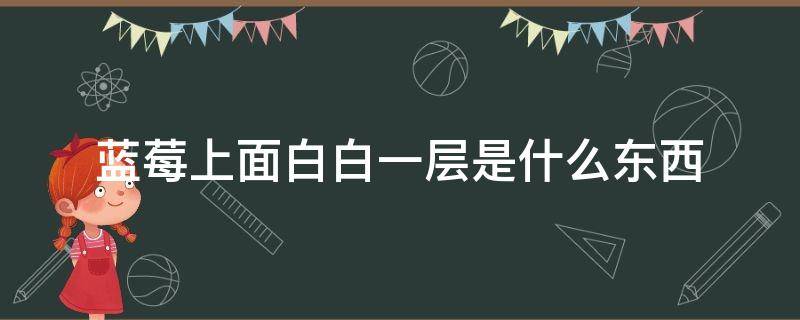 蓝莓上面白白一层是什么东西